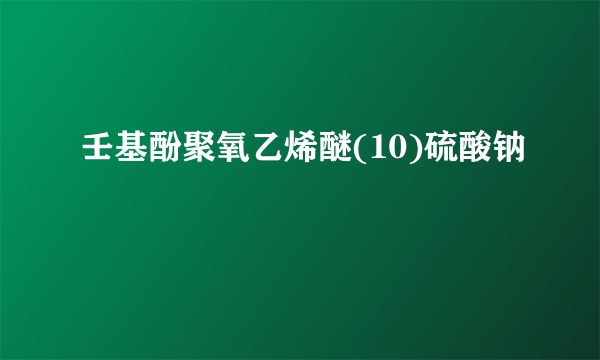 壬基酚聚氧乙烯醚(10)硫酸钠